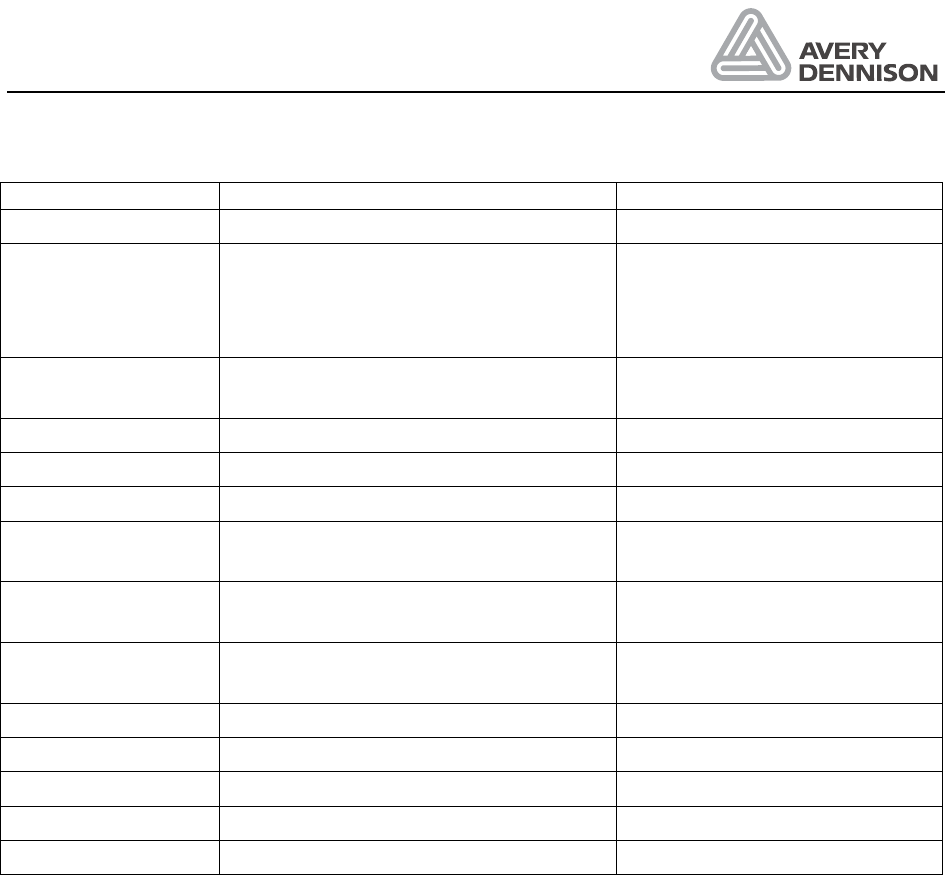 AVERY
DENNISON